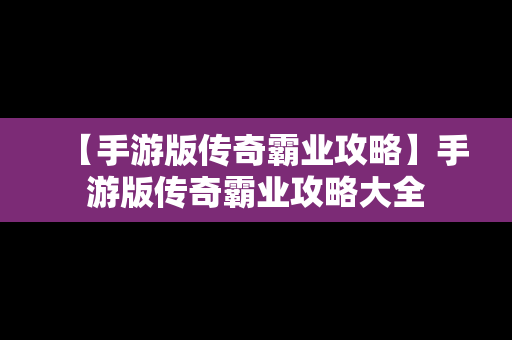 【手游版传奇霸业攻略】手游版传奇霸业攻略大全